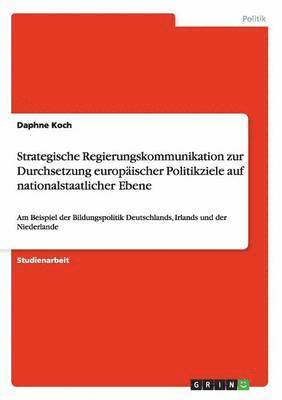 Politik

Daphne Koch

Strategische Regierungskommunikation zur Durchsetzung europäischer Politikziele auf nationalstaatlicher Ebene

Am Beispiel der Bildungspolitik Deutschlands, Irlands und der Niederlande

Studienarbeit

GRIN